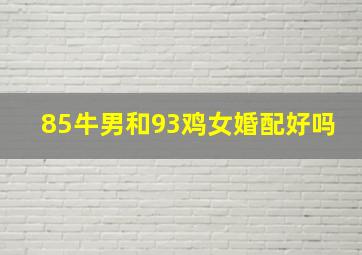 85牛男和93鸡女婚配好吗